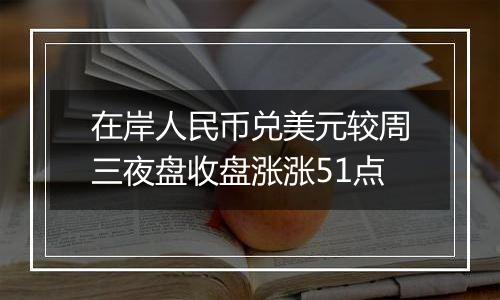 在岸人民币兑美元较周三夜盘收盘涨涨51点